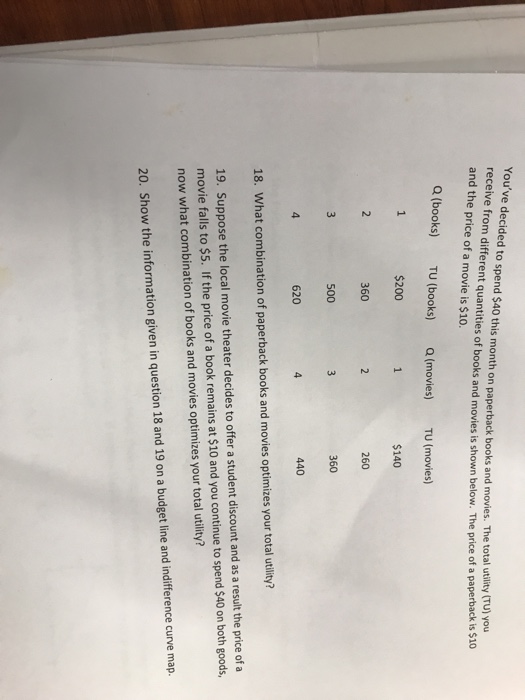 You've decided to spend $40 this month on paperback books and movies. The total utility (TU) you receive from different quantities of books and movies is shown below. The price of a paperback is $10 and the price of a movie is $10.

| Q (books) | TU (books) | Q (movies) | TU (movies) |
|---|---|---|---|
| 1 | $200 | 1 | $140 |
| 2 | 360 | 2 | 260 |
| 3 | 500 | 3 | 360 |
| 4 | 620 | 4 | 440 |

18. What combination of paperback books and movies optimizes your total utility?

19. Suppose the local movie theater decides to offer a student discount and as a result the price of a movie falls to $5. If the price of a book remains at $10 and you continue to spend $40 on both goods, now what combination of books and movies optimizes your total utility?

20. Show the information given in question 18 and 19 on a budget line and indifference curve map.